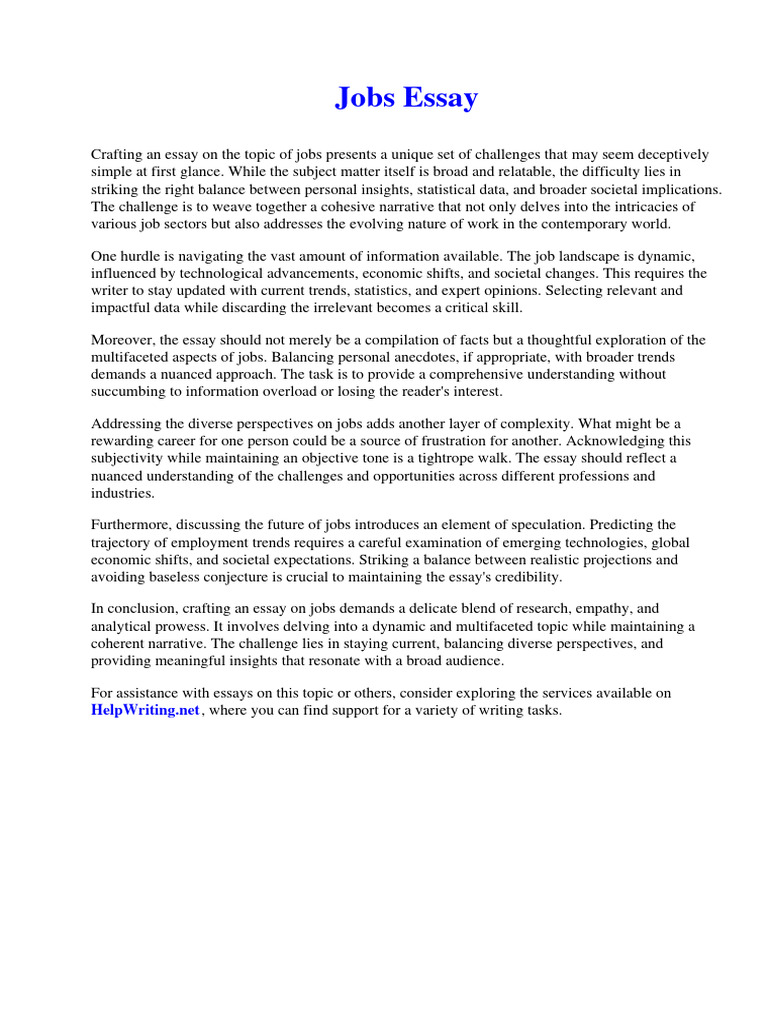 Jobs Essay

Crafting an essay on the topic of jobs presents a unique set of challenges that may seem deceptively simple at first glance. While the subject matter itself is broad and relatable, the difficulty lies in striking the right balance between personal insights, statistical data, and broader societal implications. The challenge is to weave together a cohesive narrative that not only delves into the intricacies of various job sectors but also addresses the evolving nature of work in the contemporary world.

One hurdle is navigating the vast amount of information available. The job landscape is dynamic, influenced by technological advancements, economic shifts, and societal changes. This requires the writer to stay updated with current trends, statistics, and expert opinions. Selecting relevant and impactful data while discarding the irrelevant becomes a critical skill.

Moreover, the essay should not merely be a compilation of facts but a thoughtful exploration of the multifaceted aspects of jobs. Balancing personal anecdotes, if appropriate, with broader trends demands a nuanced approach. The task is to provide a comprehensive understanding without succumbing to information overload or losing the reader's interest.

Addressing the diverse perspectives on jobs adds another layer of complexity. What might be a rewarding career for one person could be a source of frustration for another. Acknowledging this subjectivity while maintaining an objective tone is a tightrope walk. The essay should reflect a nuanced understanding of the challenges and opportunities across different professions and industries.

Furthermore, discussing the future of jobs introduces an element of speculation. Predicting the trajectory of employment trends requires a careful examination of emerging technologies, global economic shifts, and societal expectations. Striking a balance between realistic projections and avoiding baseless conjecture is crucial to maintaining the essay's credibility.

In conclusion, crafting an essay on jobs demands a delicate blend of research, empathy, and analytical prowess. It involves delving into a dynamic and multifaceted topic while maintaining a coherent narrative. The challenge lies in staying current, balancing diverse perspectives, and providing meaningful insights that resonate with a broad audience.

For assistance with essays on this topic or others, consider exploring the services available on HelpWriting.net, where you can find support for a variety of writing tasks.